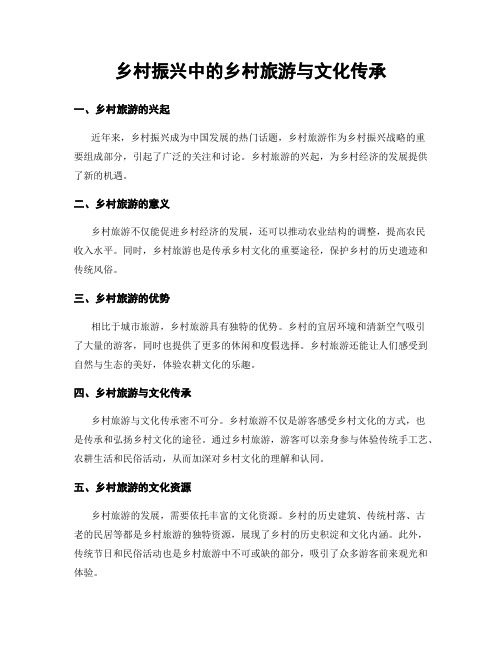 乡村振兴中的乡村旅游与文化传承

一、乡村旅游的兴起

近年来，乡村振兴成为中国发展的热门话题，乡村旅游作为乡村振兴战略的重要组成部分，引起了广泛的关注和讨论。乡村旅游的兴起，为乡村经济的发展提供了新的机遇。

二、乡村旅游的意义

乡村旅游不仅能促进乡村经济的发展，还可以推动农业结构的调整，提高农民收入水平。同时，乡村旅游也是传承乡村文化的重要途径，保护乡村的历史遗迹和传统风俗。

三、乡村旅游的优势

相比于城市旅游，乡村旅游具有独特的优势。乡村的宜居环境和清新空气吸引了大量的游客，同时也提供了更多的休闲和度假选择。乡村旅游还能让人们感受到自然与生态的美好，体验农耕文化的乐趣。

四、乡村旅游与文化传承

乡村旅游与文化传承密不可分。乡村旅游不仅是游客感受乡村文化的方式，也是传承和弘扬乡村文化的途径。通过乡村旅游，游客可以亲身参与体验传统手工艺、农耕生活和民俗活动，从而加深对乡村文化的理解和认同。

五、乡村旅游的文化资源

乡村旅游的发展，需要依托丰富的文化资源。乡村的历史建筑、传统村落、古老的民居等都是乡村旅游的独特资源，展现了乡村的历史积淀和文化内涵。此外，传统节日和民俗活动也是乡村旅游中不可或缺的部分，吸引了众多游客前来观光和体验。